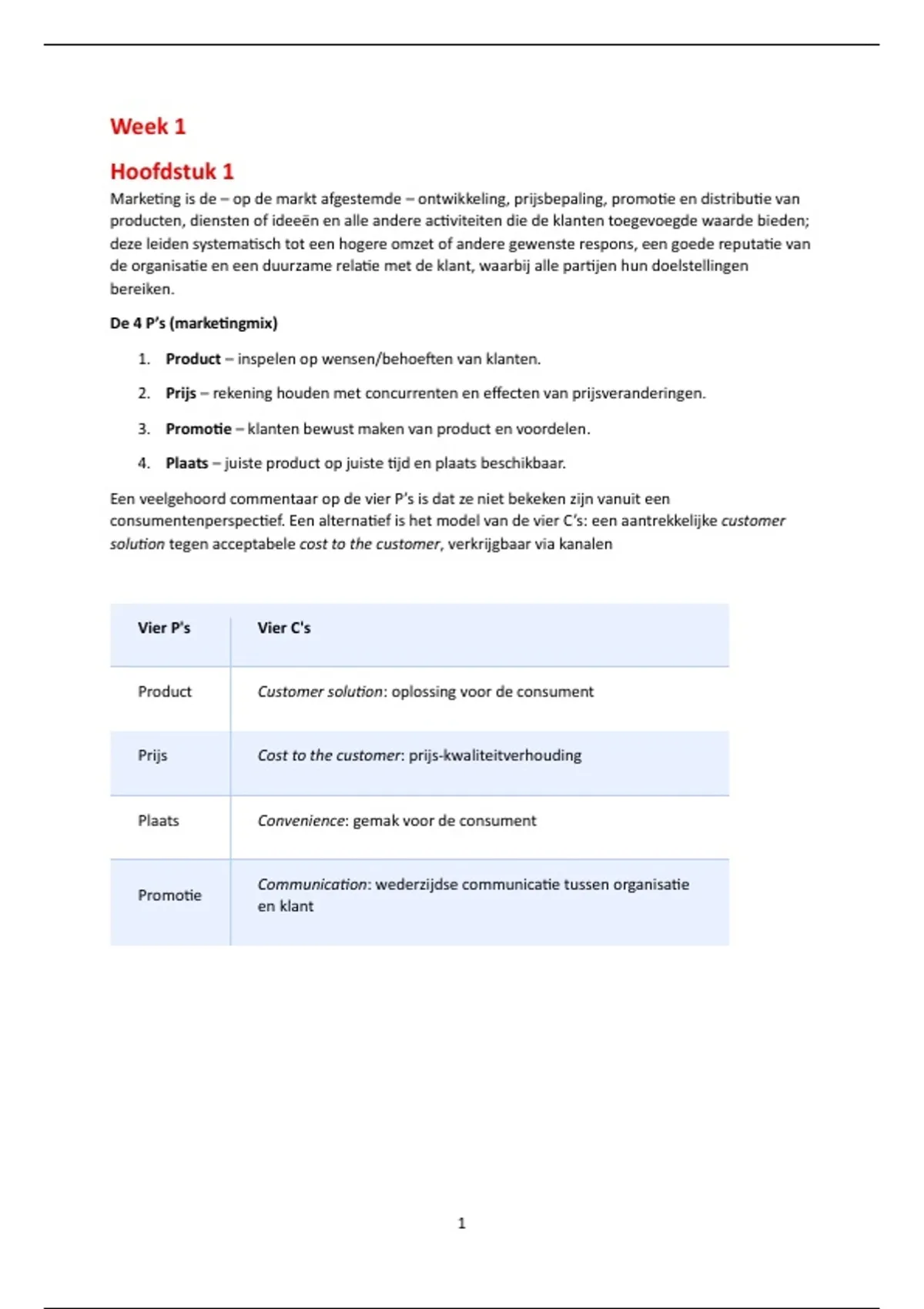 Week 1

Hoofdstuk 1

Marketing is de – op de markt afgestemde – ontwikkeling, prijsbepaling, promotie en distributie van producten, diensten of ideeën en alle andere activiteiten die de klanten toegevoegde waarde bieden; deze leiden systematisch tot een hogere omzet of andere gewenste respons, een goede reputatie van de organisatie en een duurzame relatie met de klant, waarbij alle partijen hun doelstellingen bereiken.

De 4 P's (marketingmix)

1. Product – inspelen op wensen/behoeften van klanten.
2. Prijs – rekening houden met concurrenten en effecten van prijsveranderingen.
3. Promotie – klanten bewust maken van product en voordelen.
4. Plaats – juiste product op juiste tijd en plaats beschikbaar.

Een veelgehoord commentaar op de vier P's is dat ze niet bekeken zijn vanuit een consumentenperspectief. Een alternatief is het model van de vier C's: een aantrekkelijke customer solution tegen acceptabele cost to the customer, verkrijgbaar via kanalen

| Vier P's | Vier C's |
|---|---|
| Product | Customer solution: oplossing voor de consument |
| Prijs | Cost to the customer: prijs-kwaliteitverhouding |
| Plaats | Convenience: gemak voor de consument |
| Promotie | Communication: wederzijdse communicatie tussen organisatie en klant |

1